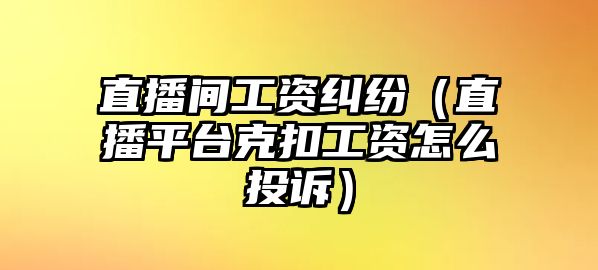 直播间工资纠纷（直播平台克扣工资怎么投诉）